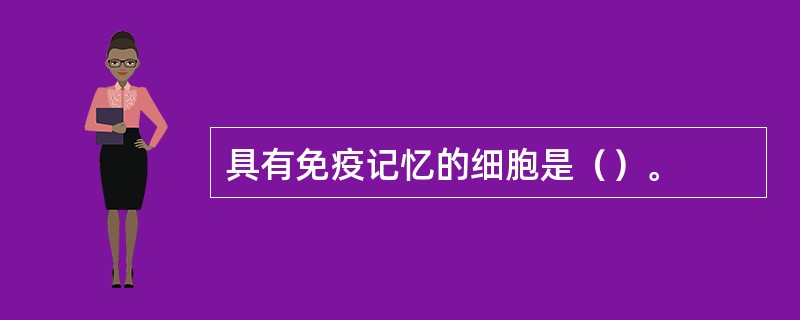 具有免疫记忆的细胞是（）。